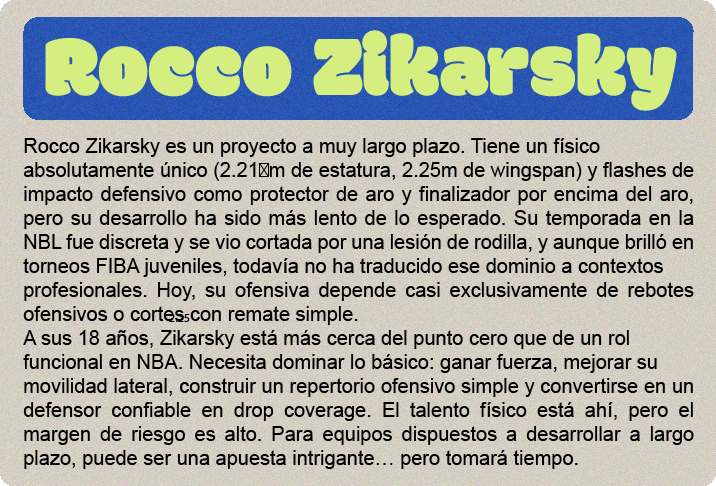 Rocco Zikarsky

Rocco Zikarsky es un proyecto a muy largo plazo. Tiene un físico absolutamente único (2.21 m de estatura, 2.25m de wingspan) y flashes de impacto defensivo como protector de aro y finalizador por encima del aro, pero su desarrollo ha sido más lento de lo esperado. Su temporada en la NBL fue discreta y se vio cortada por una lesión de rodilla, y aunque brilló en torneos FIBA juveniles, todavía no ha traducido ese dominio a contextos profesionales. Hoy, su ofensiva depende casi exclusivamente de rebotes ofensivos o cortes con remate simple.

A sus 18 años, Zikarsky está más cerca del punto cero que de un rol funcional en NBA. Necesita dominar lo básico: ganar fuerza, mejorar su movilidad lateral, construir un repertorio ofensivo simple y convertirse en un defensor confiable en drop coverage. El talento físico está ahí, pero el margen de riesgo es alto. Para equipos dispuestos a desarrollar a largo plazo, puede ser una apuesta intrigante… pero tomará tiempo.